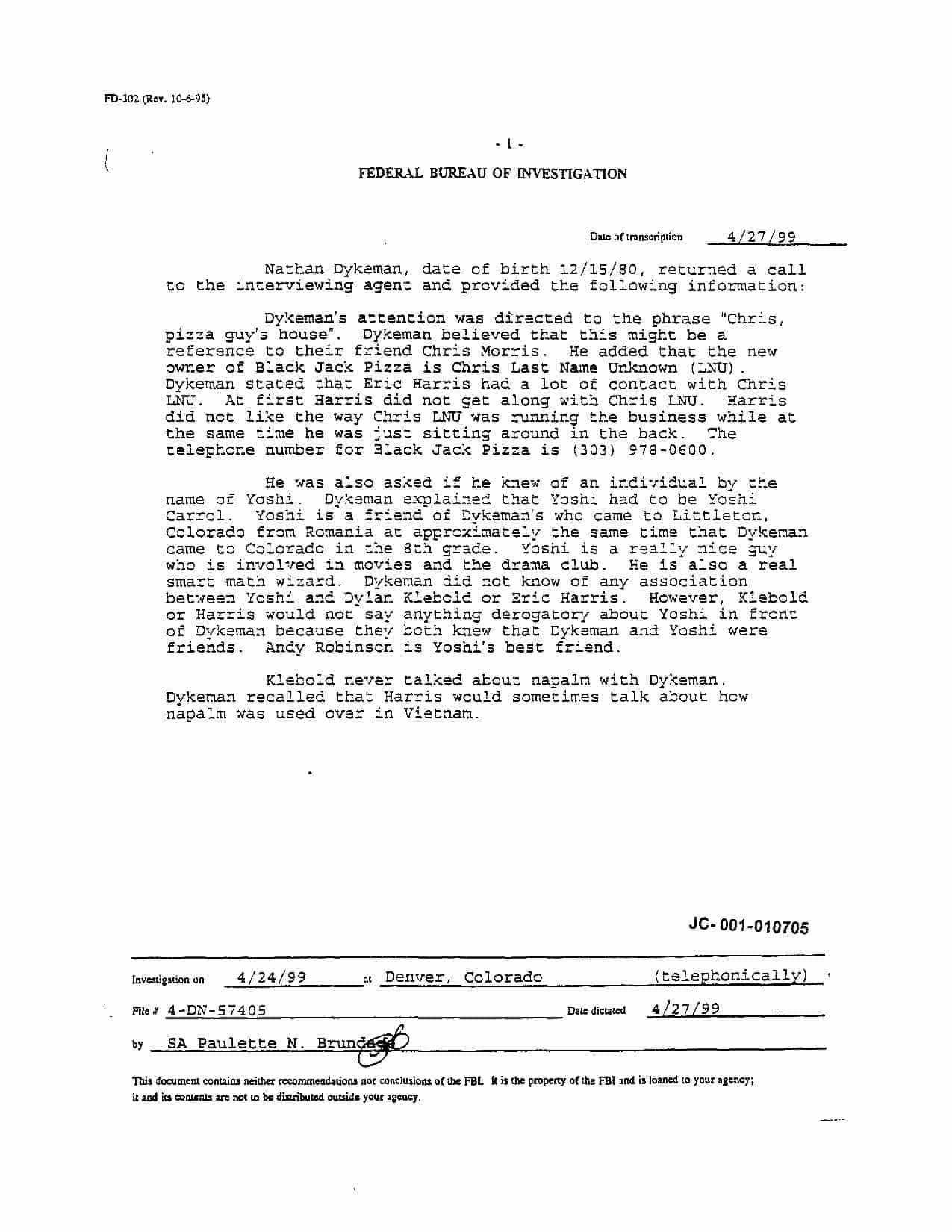 FD-302 (Rev. 10-6-95)

- 1 -

FEDERAL BUREAU OF INVESTIGATION

Date of transcription 4/27/99

Nathan Dykeman, date of birth 12/15/80, returned a call to the interviewing agent and provided the following information:

Dykeman's attention was directed to the phrase "Chris, pizza guy's house". Dykeman believed that this might be a reference to their friend Chris Morris. He added that the new owner of Black Jack Pizza is Chris Last Name Unknown (LNU). Dykeman stated that Eric Harris had a lot of contact with Chris LNU. At first Harris did not get along with Chris LNU. Harris did not like the way Chris LNU was running the business while at the same time he was just sitting around in the back. The telephone number for Black Jack Pizza is (303) 978-0600.

He was also asked if he knew of an individual by the name of Yoshi. Dykeman explained that Yoshi had to be Yoshi Carrol. Yoshi is a friend of Dykeman's who came to Littleton, Colorado from Romania at approximately the same time that Dykeman came to Colorado in the 8th grade. Yoshi is a really nice guy who is involved in movies and the drama club. He is also a real smart math wizard. Dykeman did not know of any association between Yoshi and Dylan Klebold or Eric Harris. However, Klebold or Harris would not say anything derogatory about Yoshi in front of Dykeman because they both knew that Dykeman and Yoshi were friends. Andy Robinson is Yoshi's best friend.

Klebold never talked about napalm with Dykeman. Dykeman recalled that Harris would sometimes talk about how napalm was used over in Vietnam.

JC-001-010705

Investigation on 4/24/99 at Denver, Colorado (telephonically)

File # 4-DN-57405 Date dictated 4/27/99

by SA Paulette N. Brundage

This document contains neither recommendations nor conclusions of the FBI. It is the property of the FBI and is loaned to your agency; it and its contents are not to be distributed outside your agency.